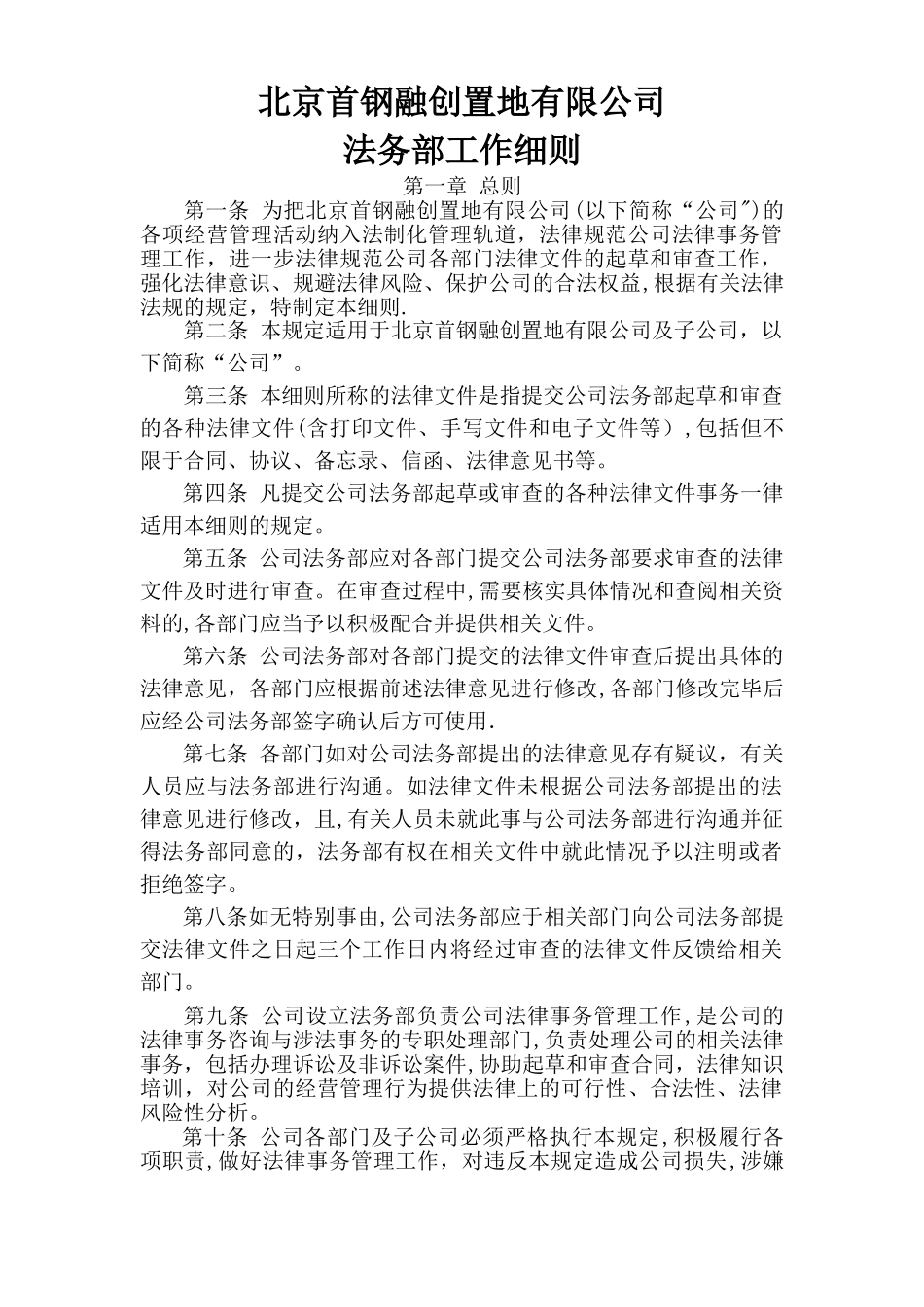 北京首钢融创置地有限公司
法务部工作细则

第一章 总则

第一条 为把北京首钢融创置地有限公司(以下简称“公司"）的各项经营管理活动纳入法制化管理轨道，法律规范公司法律事务管理工作，进一步法律规范公司各部门法律文件的起草和审查工作，强化法律意识、规避法律风险、保护公司的合法权益,根据有关法律法规的规定，特制定本细则.

第二条 本规定适用于北京首钢融创置地有限公司及子公司，以下简称“公司”。

第三条 本细则所称的法律文件是指提交公司法务部起草和审查的各种法律文件(含打印文件、手写文件和电子文件等）,包括但不限于合同、协议、备忘录、信函、法律意见书等。

第四条 凡提交公司法务部起草或审查的各种法律文件事务一律适用本细则的规定。

第五条 公司法务部应对各部门提交公司法务部要求审查的法律文件及时进行审查。在审查过程中,需要核实具体情况和查阅相关资料的,各部门应当予以积极配合并提供相关文件。

第六条 公司法务部对各部门提交的法律文件审查后提出具体的法律意见，各部门应根据前述法律意见进行修改,各部门修改完毕后应经公司法务部签字确认后方可使用.

第七条 各部门如对公司法务部提出的法律意见存有疑议，有关人员应与法务部进行沟通。如法律文件未根据公司法务部提出的法律意见进行修改，且,有关人员未就此事与公司法务部进行沟通并征得法务部同意的，法务部有权在相关文件中就此情况予以注明或者拒绝签字。

第八条如无特别事由,公司法务部应于相关部门向公司法务部提交法律文件之日起三个工作日内将经过审查的法律文件反馈给相关部门。

第九条 公司设立法务部负责公司法律事务管理工作,是公司的法律事务咨询与涉法事务的专职处理部门,负责处理公司的相关法律事务，包括办理诉讼及非诉讼案件,协助起草和审查合同，法律知识培训，对公司的经营管理行为提供法律上的可行性、合法性、法律风险性分析。

第十条 公司各部门及子公司必须严格执行本规定,积极履行各项职责,做好法律事务管理工作，对违反本规定造成公司损失,涉嫌